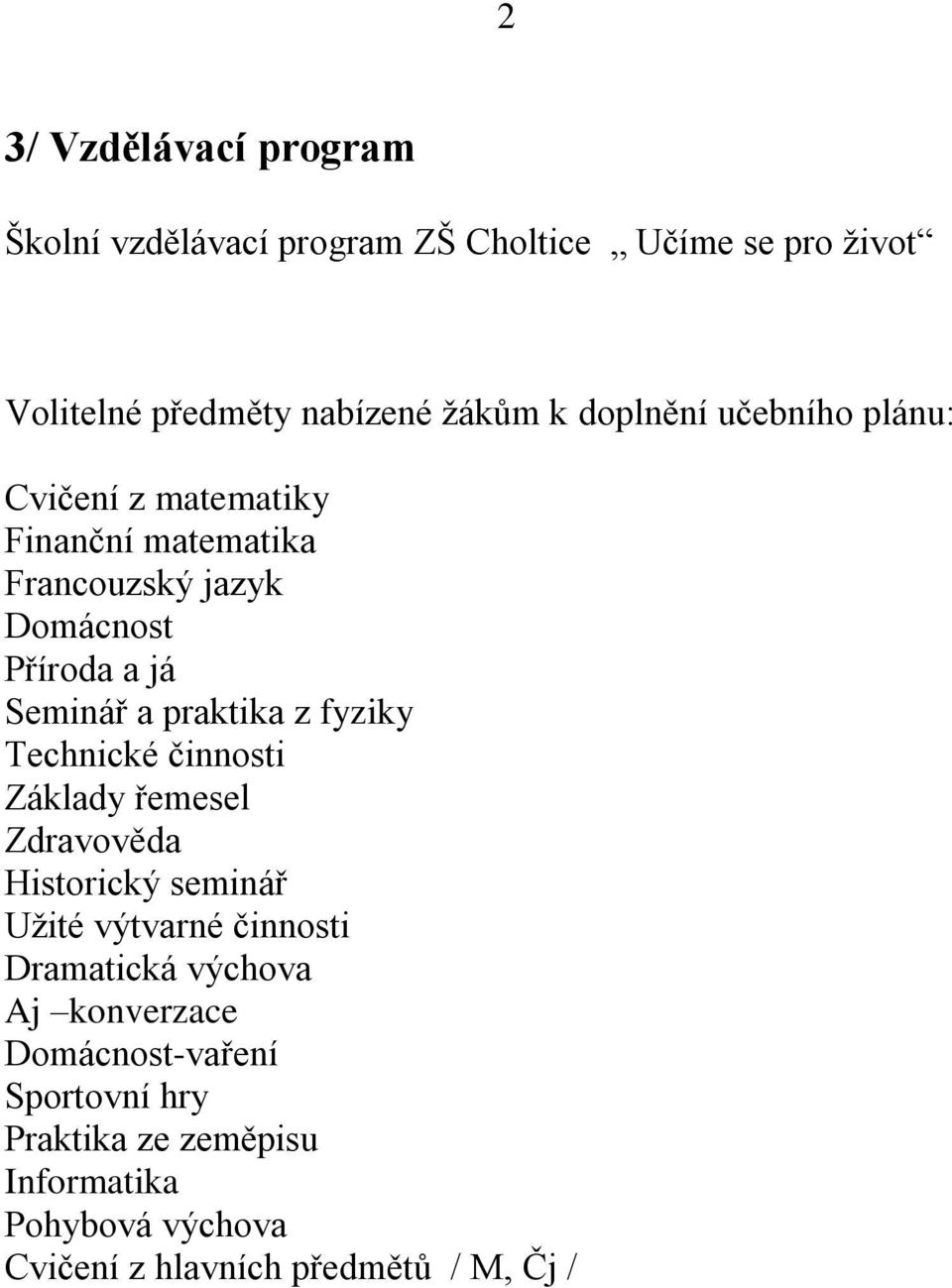 2

3/ Vzdělávací program

Školní vzdělávací program ZŠ Choltice „ Učíme se pro život“

Volitelné předměty nabízené žákům k doplnění učebního plánu:

Cvičení z matematiky
Finanční matematika
Francouzský jazyk
Domácnost
Příroda a já
Seminář a praktika z fyziky
Technické činnosti
Základy řemesel
Zdravověda
Historický seminář
Užité výtvarné činnosti
Dramatická výchova
Aj –konverzace
Domácnost-vaření
Sportovní hry
Praktika ze zeměpisu
Informatika
Pohybová výchova
Cvičení z hlavních předmětů / M, Čj /